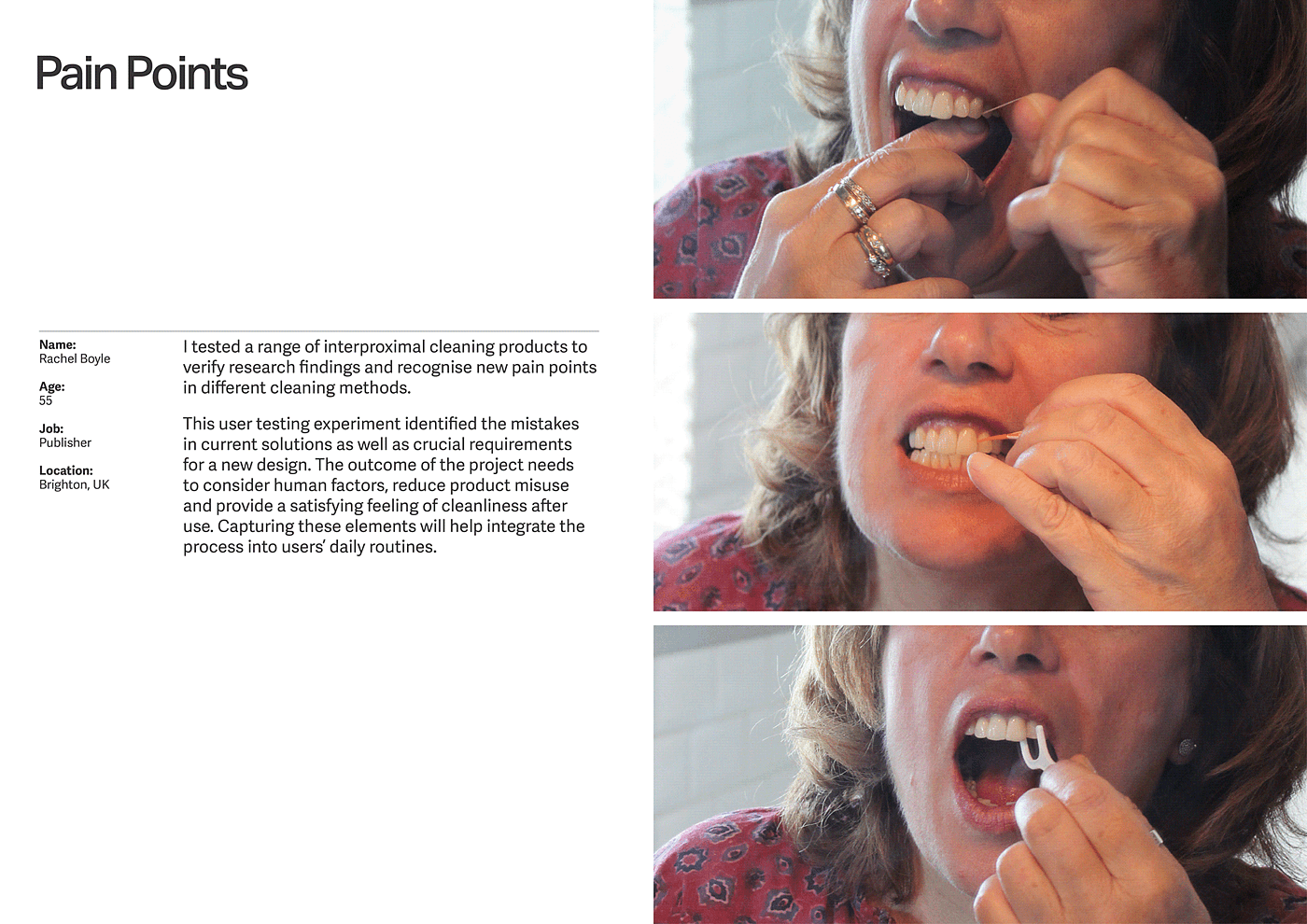 Pain Points

Name:
Rachel Boyle

Age:
55

Job:
Publisher

Location:
Brighton, UK

I tested a range of interproximal cleaning products to verify research findings and recognise new pain points in different cleaning methods.

This user testing experiment identified the mistakes in current solutions as well as crucial requirements for a new design. The outcome of the project needs to consider human factors, reduce product misuse and provide a satisfying feeling of cleanliness after use. Capturing these elements will help integrate the process into users' daily routines.